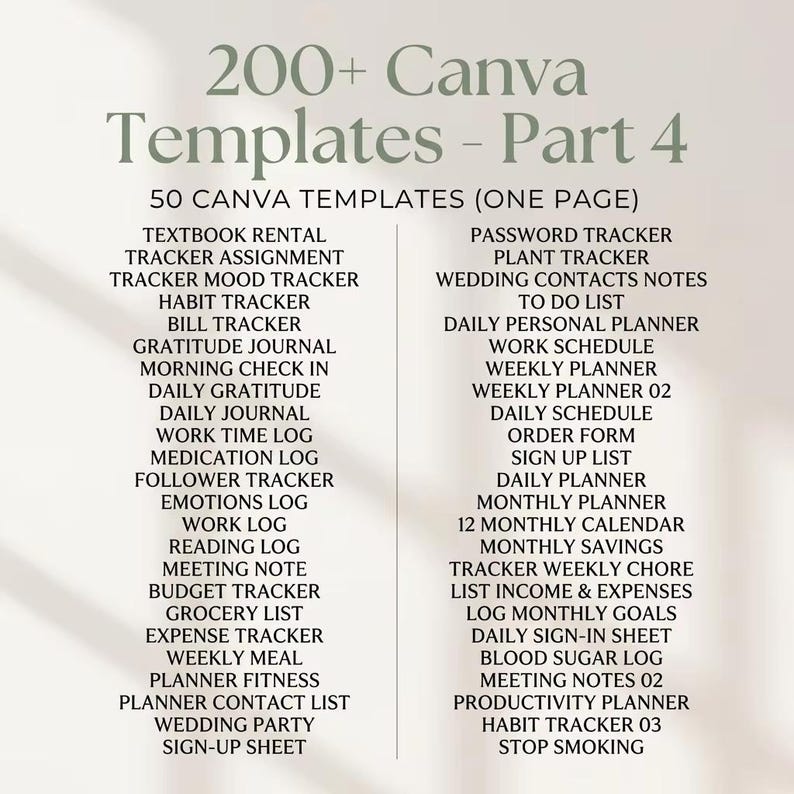 200+ Canva Templates - Part 4

50 CANVA TEMPLATES (ONE PAGE)

TEXTBOOK RENTAL
TRACKER ASSIGNMENT
TRACKER MOOD TRACKER
HABIT TRACKER
BILL TRACKER
GRATITUDE JOURNAL
MORNING CHECK IN
DAILY GRATITUDE
DAILY JOURNAL
WORK TIME LOG
MEDICATION LOG
FOLLOWER TRACKER
EMOTIONS LOG
WORK LOG
READING LOG
MEETING NOTE
BUDGET TRACKER
GROCERY LIST
EXPENSE TRACKER
WEEKLY MEAL
PLANNER FITNESS
PLANNER CONTACT LIST
WEDDING PARTY
SIGN-UP SHEET

PASSWORD TRACKER
PLANT TRACKER
WEDDING CONTACTS NOTES
TO DO LIST
DAILY PERSONAL PLANNER
WORK SCHEDULE
WEEKLY PLANNER
WEEKLY PLANNER 02
DAILY SCHEDULE
ORDER FORM
SIGN UP LIST
DAILY PLANNER
MONTHLY PLANNER
12 MONTHLY CALENDAR
MONTHLY SAVINGS
TRACKER WEEKLY CHORE
LIST INCOME & EXPENSES
LOG MONTHLY GOALS
DAILY SIGN-IN SHEET
BLOOD SUGAR LOG
MEETING NOTES 02
PRODUCTIVITY PLANNER
HABIT TRACKER 03
STOP SMOKING